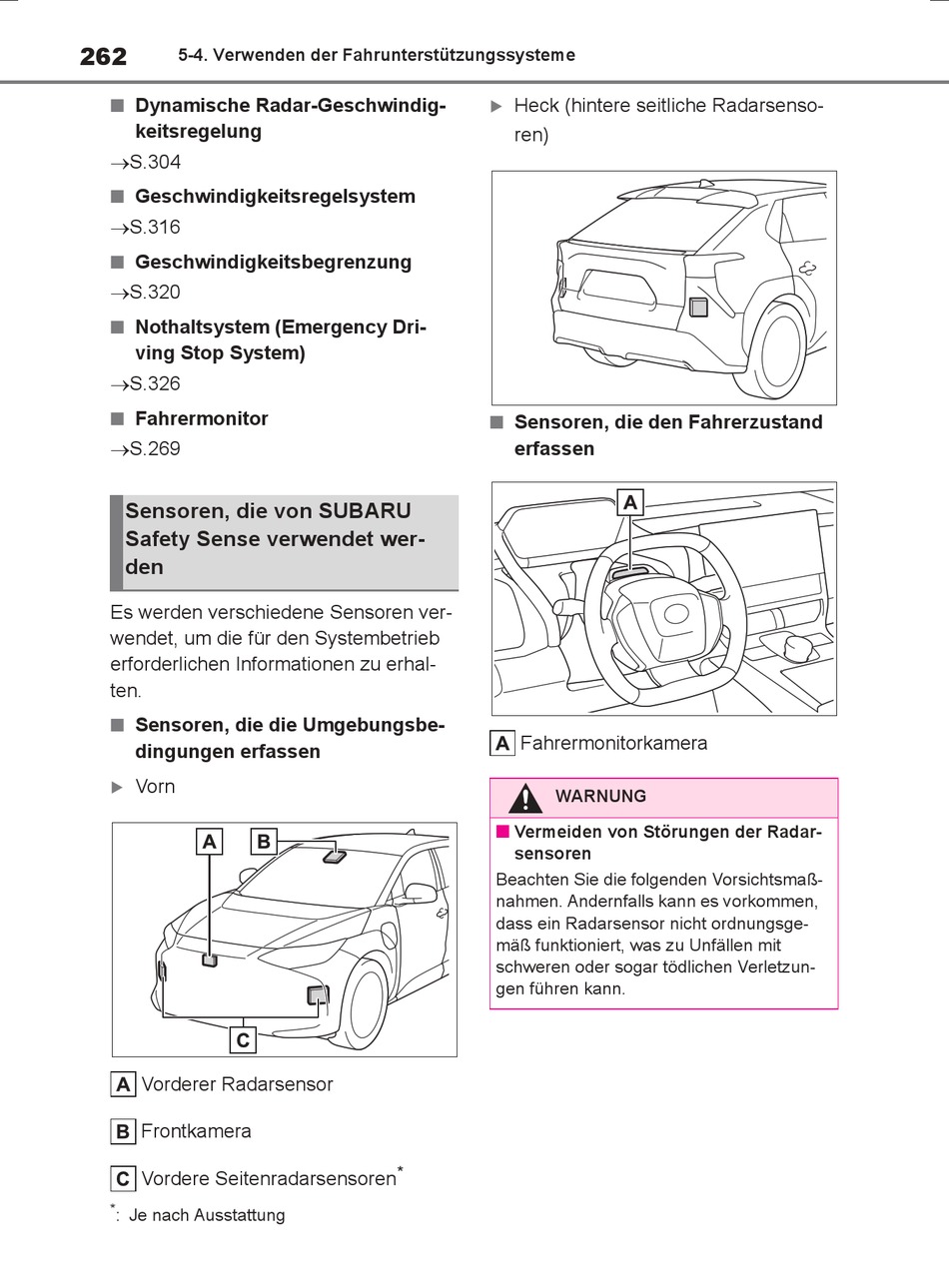 262 5-4. Verwenden der Fahrunterstützungssysteme

■ Dynamische Radar-Geschwindigkeitsregelung

→S.304

■ Geschwindigkeitsregelsystem

→S.316

■ Geschwindigkeitsbegrenzung

→S.320

■ Nothaltsystem (Emergency Driving Stop System)

→S.326

■ Fahrermonitor

→S.269

Sensoren, die von SUBARU Safety Sense verwendet werden

Es werden verschiedene Sensoren verwendet, um die für den Systembetrieb erforderlichen Informationen zu erhalten.

■ Sensoren, die die Umgebungsbedingungen erfassen

▶ Vorn

A B

C

A Vorderer Radarsensor

B Frontkamera

C Vordere Seitenradarsensoren*

*: Je nach Ausstattung

▶ Heck (hintere seitliche Radarsensoren)

■ Sensoren, die den Fahrerzustand erfassen

A

A Fahrermonitorkamera

WARNUNG

■ Vermeiden von Störungen der Radarsensoren

Beachten Sie die folgenden Vorsichtsmaßnahmen. Andernfalls kann es vorkommen, dass ein Radarsensor nicht ordnungsgemäß funktioniert, was zu Unfällen mit schweren oder sogar tödlichen Verletzungen führen kann.